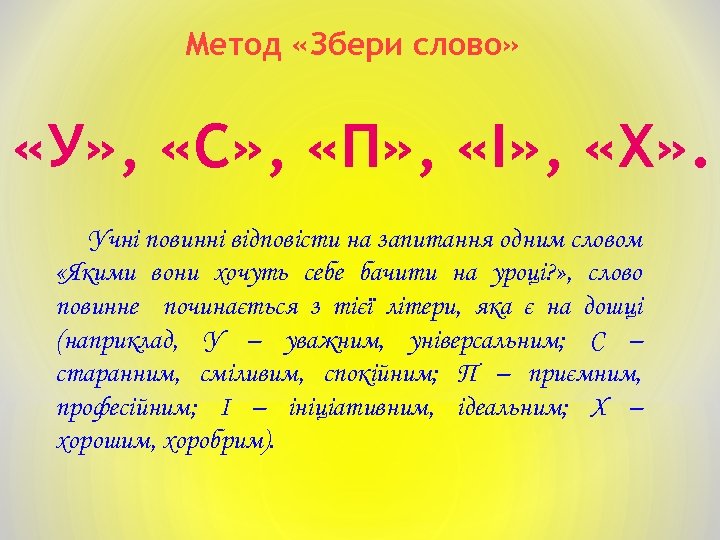 Метод «Збери слово»

«У», «С», «П», «І», «Х».

Учні повинні відповісти на запитання одним словом «Якими вони хочуть себе бачити на уроці?», слово повинне починається з тієї літери, яка є на дошці (наприклад, У – уважним, універсальним; С – старанним, сміливим, спокійним; П – приємним, професійним; І – ініціативним, ідеальним; Х – хорошим, хоробрим).